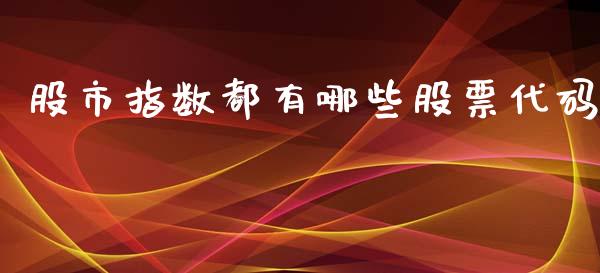 股市指数都有哪些股票代码